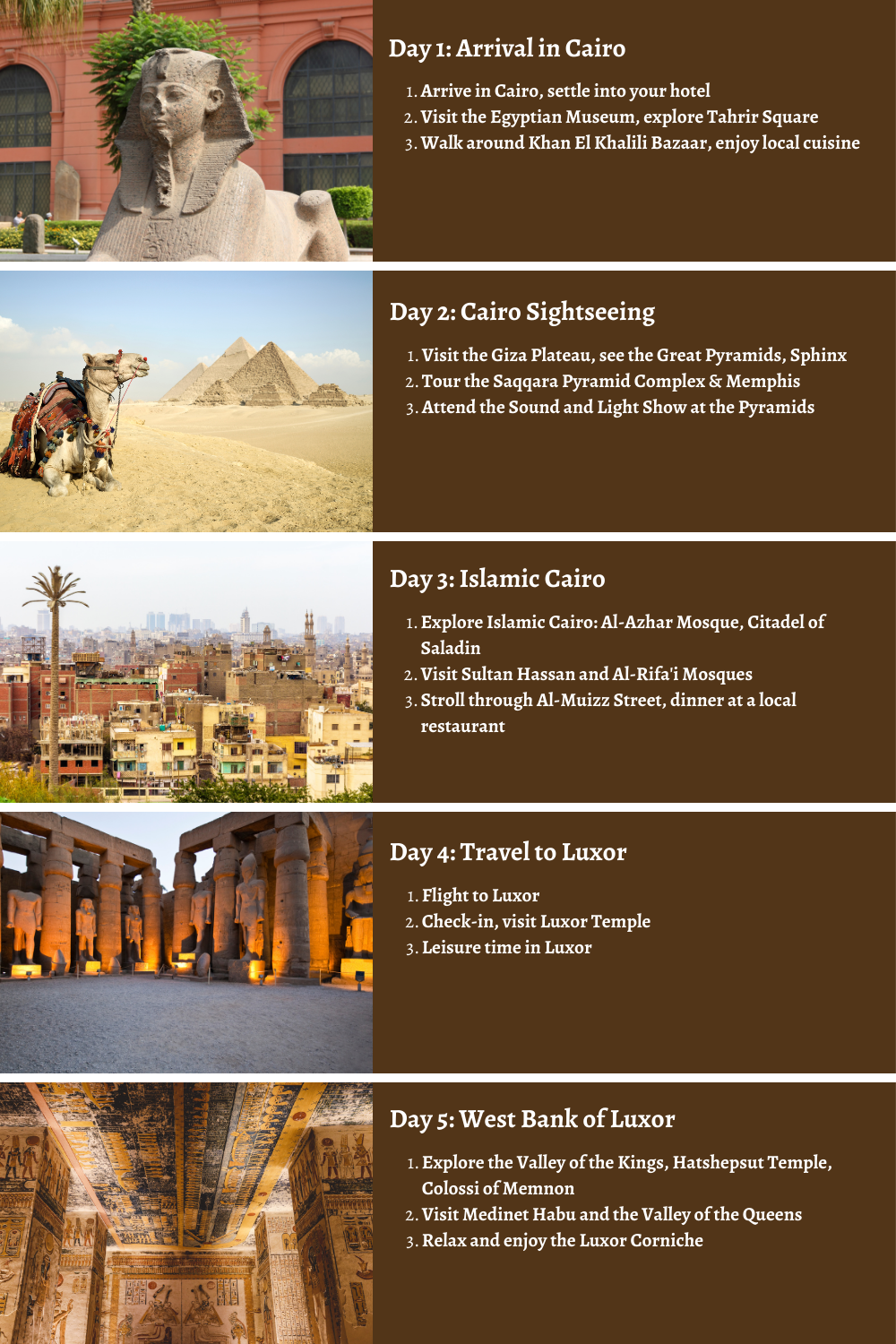 Day 1: Arrival in Cairo

1. Arrive in Cairo, settle into your hotel
2. Visit the Egyptian Museum, explore Tahrir Square
3. Walk around Khan El Khalili Bazaar, enjoy local cuisine

Day 2: Cairo Sightseeing

1. Visit the Giza Plateau, see the Great Pyramids, Sphinx
2. Tour the Saqqara Pyramid Complex & Memphis
3. Attend the Sound and Light Show at the Pyramids

Day 3: Islamic Cairo

1. Explore Islamic Cairo: Al-Azhar Mosque, Citadel of Saladin
2. Visit Sultan Hassan and Al-Rifa'i Mosques
3. Stroll through Al-Muizz Street, dinner at a local restaurant

Day 4: Travel to Luxor

1. Flight to Luxor
2. Check-in, visit Luxor Temple
3. Leisure time in Luxor

Day 5: West Bank of Luxor

1. Explore the Valley of the Kings, Hatshepsut Temple, Colossi of Memnon
2. Visit Medinet Habu and the Valley of the Queens
3. Relax and enjoy the Luxor Corniche